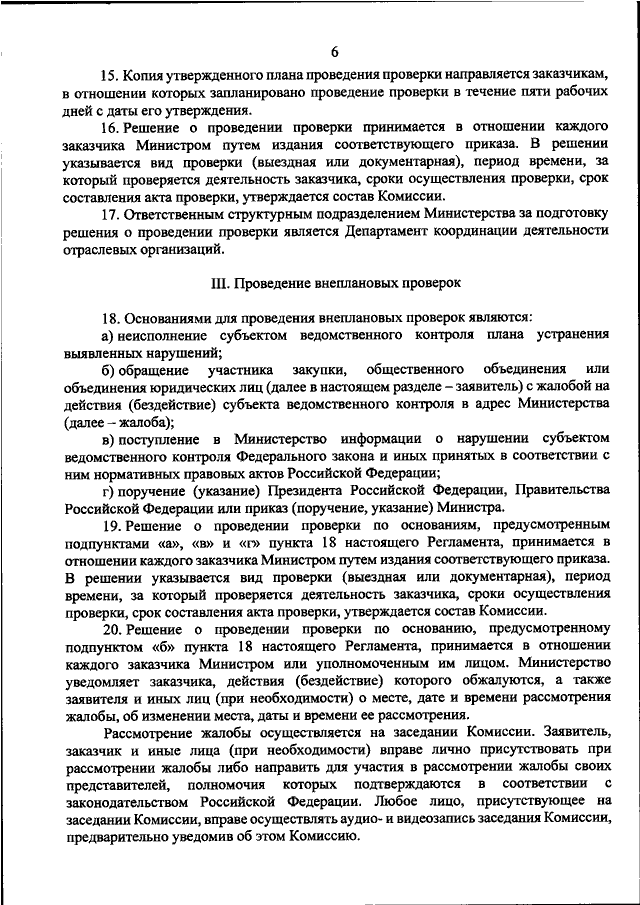 6

15. Копия утвержденного плана проведения проверки направляется заказчикам, в отношении которых запланировано проведение проверки в течение пяти рабочих дней с даты его утверждения.

16. Решение о проведении проверки принимается в отношении каждого заказчика Министром путем издания соответствующего приказа. В решении указывается вид проверки (выездная или документарная), период времени, за который проверяется деятельность заказчика, сроки осуществления проверки, срок составления акта проверки, утверждается состав Комиссии.

17. Ответственным структурным подразделением Министерства за подготовку решения о проведении проверки является Департамент координации деятельности отраслевых организаций.

III. Проведение внеплановых проверок

18. Основаниями для проведения внеплановых проверок являются:

а) неисполнение субъектом ведомственного контроля плана устранения выявленных нарушений;

б) обращение участника закупки, общественного объединения или объединения юридических лиц (далее в настоящем разделе – заявитель) с жалобой на действия (бездействие) субъекта ведомственного контроля в адрес Министерства (далее – жалоба);

в) поступление в Министерство информации о нарушении субъектом ведомственного контроля Федерального закона и иных принятых в соответствии с ним нормативных правовых актов Российской Федерации;

г) поручение (указание) Президента Российской Федерации, Правительства Российской Федерации или приказ (поручение, указание) Министра.

19. Решение о проведении проверки по основаниям, предусмотренным подпунктами «а», «в» и «г» пункта 18 настоящего Регламента, принимается в отношении каждого заказчика Министром путем издания соответствующего приказа. В решении указывается вид проверки (выездная или документарная), период времени, за который проверяется деятельность заказчика, сроки осуществления проверки, срок составления акта проверки, утверждается состав Комиссии.

20. Решение о проведении проверки по основанию, предусмотренному подпунктом «б» пункта 18 настоящего Регламента, принимается в отношении каждого заказчика Министром или уполномоченным им лицом. Министерство уведомляет заказчика, действия (бездействие) которого обжалуются, а также заявителя и иных лиц (при необходимости) о месте, дате и времени рассмотрения жалобы, об изменении места, даты и времени ее рассмотрения.

Рассмотрение жалобы осуществляется на заседании Комиссии. Заявитель, заказчик и иные лица (при необходимости) вправе лично присутствовать при рассмотрении жалобы либо направить для участия в рассмотрении жалобы своих представителей, полномочия которых подтверждаются в соответствии с законодательством Российской Федерации. Любое лицо, присутствующее на заседании Комиссии, вправе осуществлять аудио- и видеозапись заседания Комиссии, предварительно уведомив об этом Комиссию.